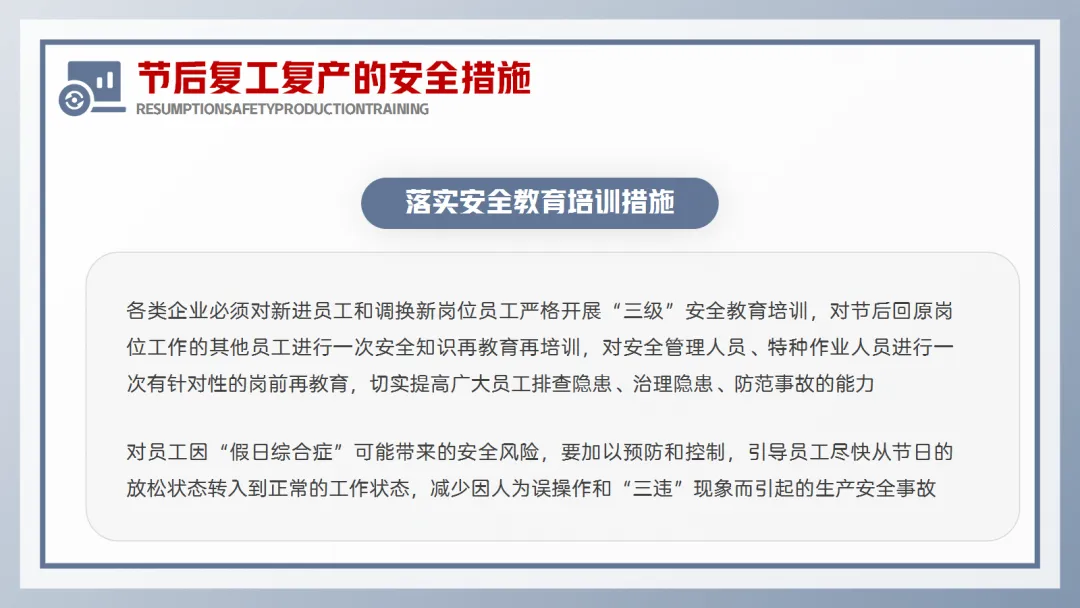 节后复工复产的安全措施
RESUMPTIONSAFETYPRODUCTIONTRAINING

落实安全教育培训措施

各类企业必须对新进员工和调换新岗位员工严格开展“三级”安全教育培训，对节后回原岗位工作的其他员工进行一次安全知识再教育再培训，对安全管理人员、特种作业人员进行一次有针对性的岗前再教育，切实提高广大员工排查隐患、治理隐患、防范事故的能力

对员工因“假日综合症”可能带来的安全风险，要加以预防和控制，引导员工尽快从节日的放松状态转入到正常的工作状态，减少因人为误操作和“三违”现象而引起的生产安全事故